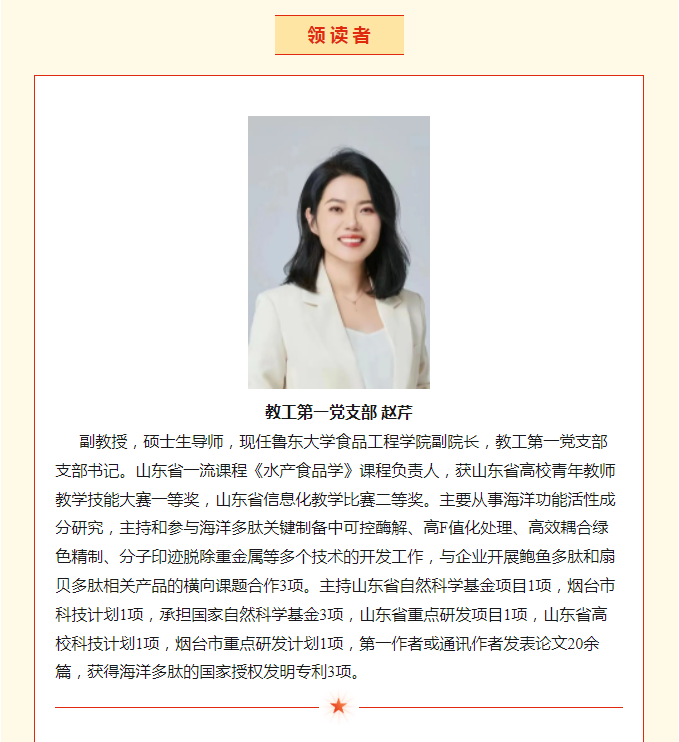 领读者

教工第一党支部 赵芹

副教授，硕士生导师，现任鲁东大学食品工程学院副院长，教工第一党支部支部书记。山东省一流课程《水产食品学》课程负责人，获山东省高校青年教师教学技能大赛一等奖，山东省信息化教学比赛二等奖。主要从事海洋功能活性成分研究，主持和参与海洋多肽关键制备中可控酶解、高F值化处理、高效耦合绿色精制、分子印迹脱除重金属等多个技术的开发工作，与企业开展鲍鱼多肽和扇贝多肽相关产品的横向课题合作3项。主持山东省自然科学基金项目1项，烟台市科技计划1项，承担国家自然科学基金3项，山东省重点研发项目1项，山东省高校科技计划1项，烟台市重点研发计划1项，第一作者或通讯作者发表论文20余篇，获得海洋多肽的国家授权发明专利3项。